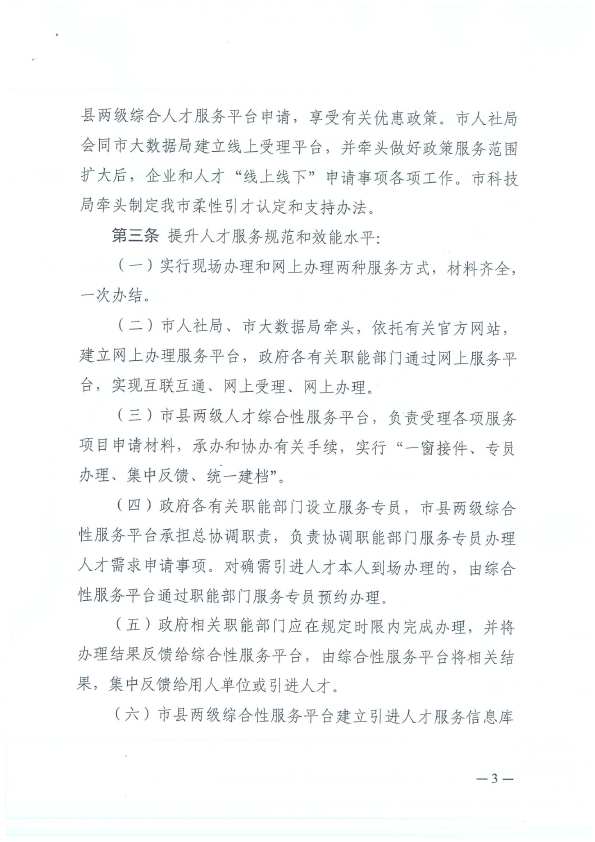 县两级综合人才服务平台申请，享受有关优惠政策。市人社局会同市大数据局建立线上受理平台，并牵头做好政策服务范围扩大后，企业和人才“线上线下”申请事项各项工作。市科技局牵头制定我市柔性引才认定和支持办法。

第三条 提升人才服务规范和效能水平：

（一）实行现场办理和网上办理两种服务方式，材料齐全，一次办结。

（二）市人社局、市大数据局牵头，依托有关官方网站，建立网上办理服务平台，政府各有关职能部门通过网上服务平台，实现互联互通、网上受理、网上办理。

（三）市县两级人才综合性服务平台，负责受理各项服务项目申请材料，承办和协办有关手续，实行“一窗接件、专员办理、集中反馈、统一建档”。

（四）政府各有关职能部门设立服务专员，市县两级综合性服务平台承担总协调职责，负责协调职能部门服务专员办理人才需求申请事项。对确需引进人才本人到场办理的，由综合性服务平台通过职能部门服务专员预约办理。

（五）政府相关职能部门应在规定时限内完成办理，并将办理结果反馈给综合性服务平台，由综合性服务平台将相关结果，集中反馈给用人单位或引进人才。

（六）市县两级综合性服务平台建立引进人才服务信息库

—3—